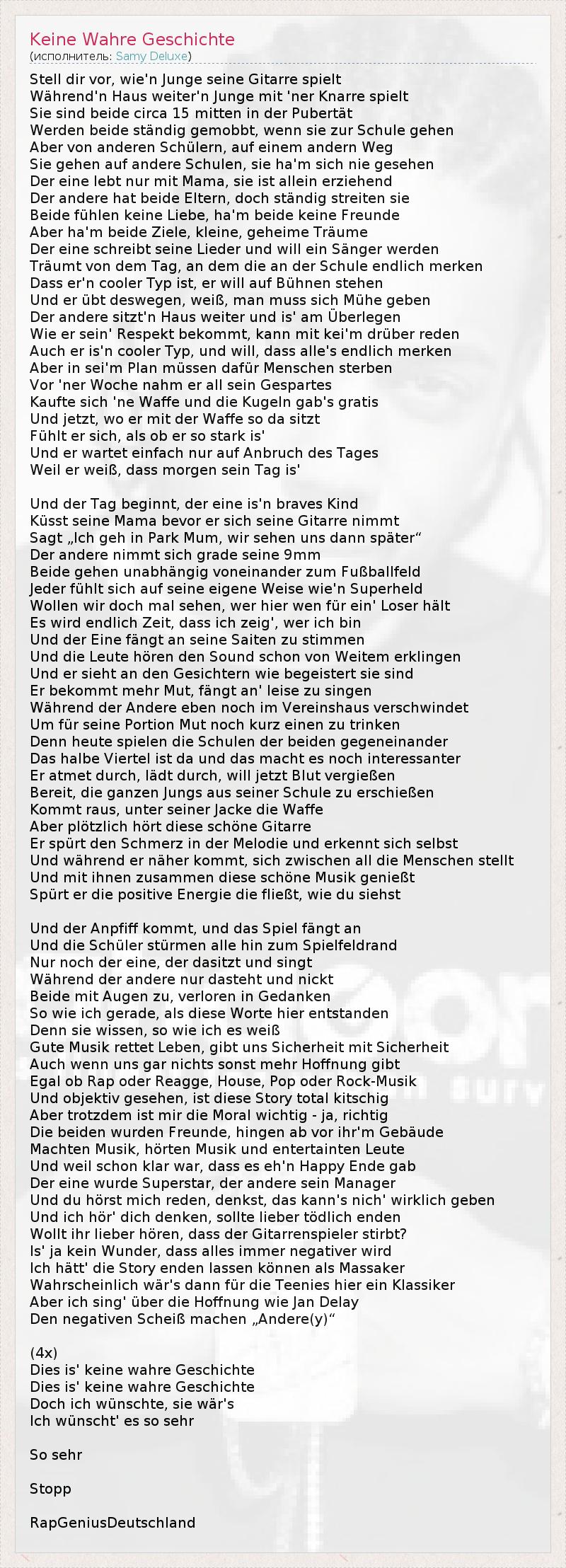 Keine Wahre Geschichte
(исполнитель: Samy Deluxe)

Stell dir vor, wie'n Junge seine Gitarre spielt
Während'n Haus weiter'n Junge mit 'ner Knarre spielt
Sie sind beide circa 15 mitten in der Pubertät
Werden beide ständig gemobbt, wenn sie zur Schule gehen
Aber von anderen Schülern, auf einem andern Weg
Sie gehen auf andere Schulen, sie ha'm sich nie gesehen
Der eine lebt nur mit Mama, sie ist allein erziehend
Der andere hat beide Eltern, doch ständig streiten sie
Beide fühlen keine Liebe, ha'm beide keine Freunde
Aber ha'm beide Ziele, kleine, geheime Träume
Der eine schreibt seine Lieder und will ein Sänger werden
Träumt von dem Tag, an dem die an der Schule endlich merken
Dass er'n cooler Typ ist, er will auf Bühnen stehen
Und er übt deswegen, weiß, man muss sich Mühe geben
Der andere sitzt'n Haus weiter und is' am Überlegen
Wie er sein' Respekt bekommt, kann mit kei'm drüber reden
Auch er is'n cooler Typ, und will, dass alle's endlich merken
Aber in sei'm Plan müssen dafür Menschen sterben
Vor 'ner Woche nahm er all sein Gespartes
Kaufte sich 'ne Waffe und die Kugeln gab's gratis
Und jetzt, wo er mit der Waffe so da sitzt
Fühlt er sich, als ob er so stark is'
Und er wartet einfach nur auf Anbruch des Tages
Weil er weiß, dass morgen sein Tag is'

Und der Tag beginnt, der eine is'n braves Kind
Küsst seine Mama bevor er sich seine Gitarre nimmt
Sagt „Ich geh in Park Mum, wir sehen uns dann später“
Der andere nimmt sich grade seine 9mm
Beide gehen unabhängig voneinander zum Fußballfeld
Jeder fühlt sich auf seine eigene Weise wie'n Superheld
Wollen wir doch mal sehen, wer hier wen für ein' Loser hält
Es wird endlich Zeit, dass ich zeig', wer ich bin
Und der Eine fängt an seine Saiten zu stimmen
Und die Leute hören den Sound schon von Weitem erklingen
Und er sieht an den Gesichtern wie begeistert sie sind
Er bekommt mehr Mut, fängt an' leise zu singen
Während der Andere eben noch im Vereinshaus verschwindet
Um für seine Portion Mut noch kurz einen zu trinken
Denn heute spielen die Schulen der beiden gegeneinander
Das halbe Viertel ist da und das macht es noch interessanter
Er atmet durch, lädt durch, will jetzt Blut vergießen
Bereit, die ganzen Jungs aus seiner Schule zu erschießen
Kommt raus, unter seiner Jacke die Waffe
Aber plötzlich hört diese schöne Gitarre
Er spürt den Schmerz in der Melodie und erkennt sich selbst
Und während er näher kommt, sich zwischen all die Menschen stellt
Und mit ihnen zusammen diese schöne Musik genießt
Spürt er die positive Energie die fließt, wie du siehst

Und der Anpfiff kommt, und das Spiel fängt an
Und die Schüler stürmen alle hin zum Spielfeldrand
Nur noch der eine, der dasitzt und singt
Während der andere nur dasteht und nickt
Beide mit Augen zu, verloren in Gedanken
So wie ich gerade, als diese Worte hier entstanden
Denn sie wissen, so wie ich es weiß
Gute Musik rettet Leben, gibt uns Sicherheit mit Sicherheit
Auch wenn uns gar nichts sonst mehr Hoffnung gibt
Egal ob Rap oder Reagge, House, Pop oder Rock-Musik
Und objektiv gesehen, ist diese Story total kitschig
Aber trotzdem ist mir die Moral wichtig - ja, richtig
Die beiden wurden Freunde, hingen ab vor ihr'm Gebäude
Machten Musik, hörten Musik und entertainten Leute
Und weil schon klar war, dass es eh'n Happy Ende gab
Der eine wurde Superstar, der andere sein Manager
Und du hörst mich reden, denkst, das kann's nich' wirklich geben
Und ich hör' dich denken, sollte lieber tödlich enden
Wollt ihr lieber hören, dass der Gitarrenspieler stirbt?
Is' ja kein Wunder, dass alles immer negativer wird
Ich hätt' die Story enden lassen können als Massaker
Wahrscheinlich wär's dann für die Teenies hier ein Klassiker
Aber ich sing' über die Hoffnung wie Jan Delay
Den negativen Scheiß machen „Andere(y)“

(4x)
Dies is' keine wahre Geschichte
Dies is' keine wahre Geschichte
Doch ich wünschte, sie wär's
Ich wünscht' es so sehr

So sehr

Stopp

RapGeniusDeutschland